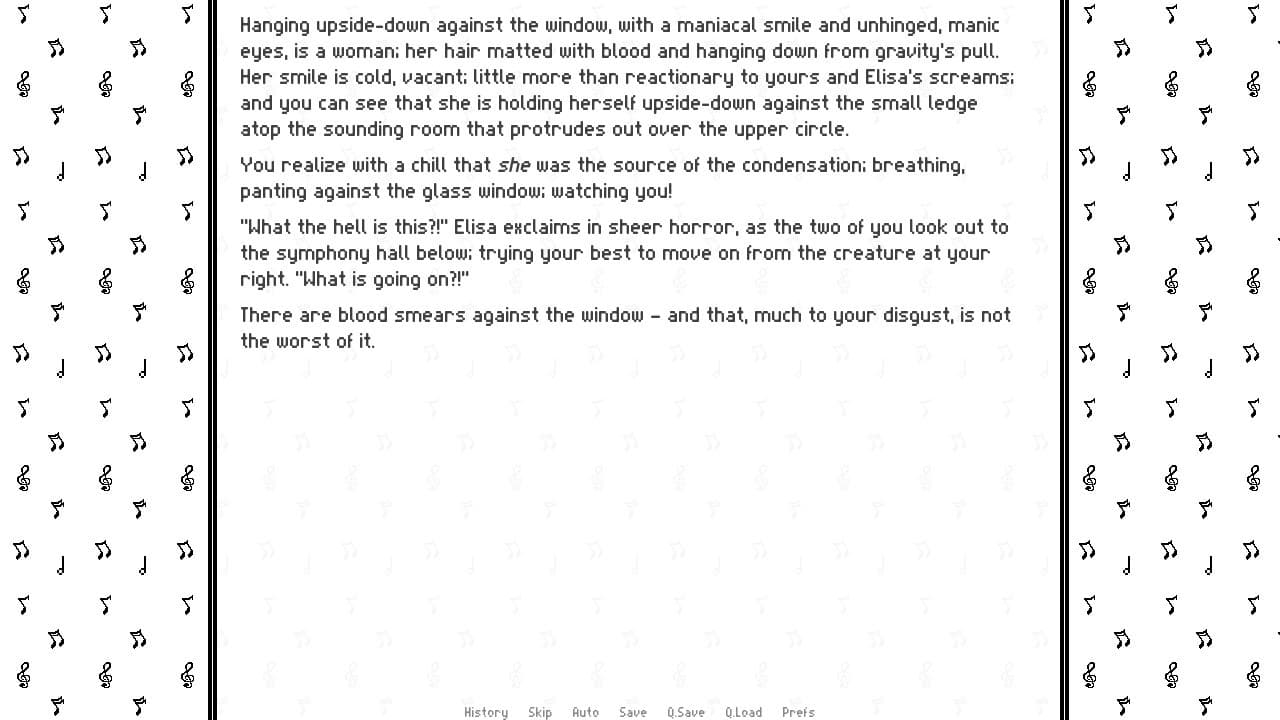 Hanging upside-down against the window, with a maniacal smile and unhinged, manic eyes, is a woman; her hair matted with blood and hanging down from gravity's pull. Her smile is cold, vacant; little more than reactionary to yours and Elisa's screams; and you can see that she is holding herself upside-down against the small ledge atop the sounding room that protrudes out over the upper circle.

You realize with a chill that she was the source of the condensation; breathing, panting against the glass window; watching you!

"What the hell is this?!" Elisa exclaims in sheer horror, as the two of you look out to the symphony hall below; trying your best to move on from the creature at your right. "What is going on?!"

There are blood smears against the window – and that, much to your disgust, is not the worst of it.

History Skip Auto Save Q.Save Q.Load Prefs